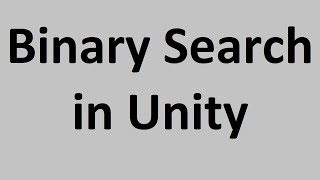 Binary Search in Unity